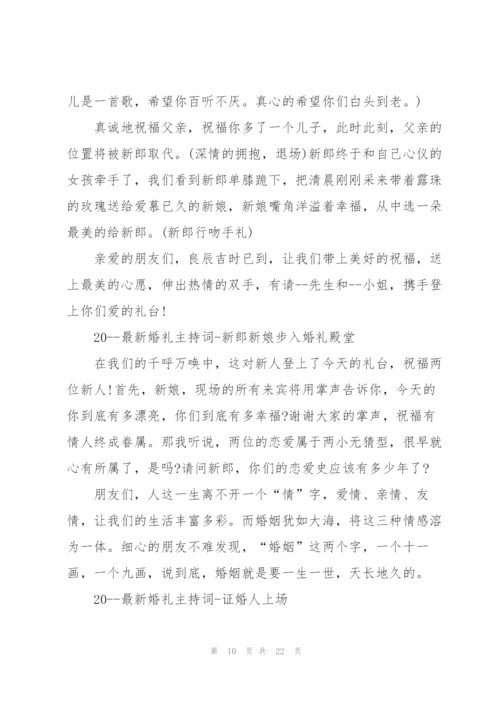 儿是一首歌，希望你百听不厌。真心的希望你们白头到老。)

真诚地祝福父亲，祝福你多了一个儿子，此时此刻，父亲的位置将被新郎取代。(深情的拥抱，退场)新郎终于和自己心仪的女孩牵手了，我们看到新郎单膝跪下，把清晨刚刚采来带着露珠的玫瑰送给爱慕已久的新娘，新娘嘴角洋溢着幸福，从中选一朵最美的给新郎。(新郎行吻手礼)

亲爱的朋友们，良辰吉时已到，让我们带上美好的祝福，送上最美的心愿，伸出热情的双手，有请--先生和--小姐，携手登上你们爱的礼台!

20--最新婚礼主持词-新郎新娘步入婚礼殿堂

在我们的千呼万唤中，这对新人登上了今天的礼台，祝福两位新人!首先，新娘，现场的所有来宾将用掌声告诉你，今天的你到底有多漂亮，你们到底有多幸福?谢谢大家的掌声，祝福有情人终成眷属。那我听说，两位的恋爱属于两小无猜型，很早就心有所属了，是吗?请问新郎，你们的恋爱史应该有多少年了?

朋友们，人这一生离不开一个“情”字，爱情、亲情、友情，让我们的生活丰富多彩。而婚姻犹如大海，将这三种情感溶为一体。细心的朋友不难发现，“婚姻”这两个字，一个十一画，一个九画，说到底，婚姻就是要一生一世，天长地久的。

20--最新婚礼主持词-证婚人上场

第 10 页 共 22 页